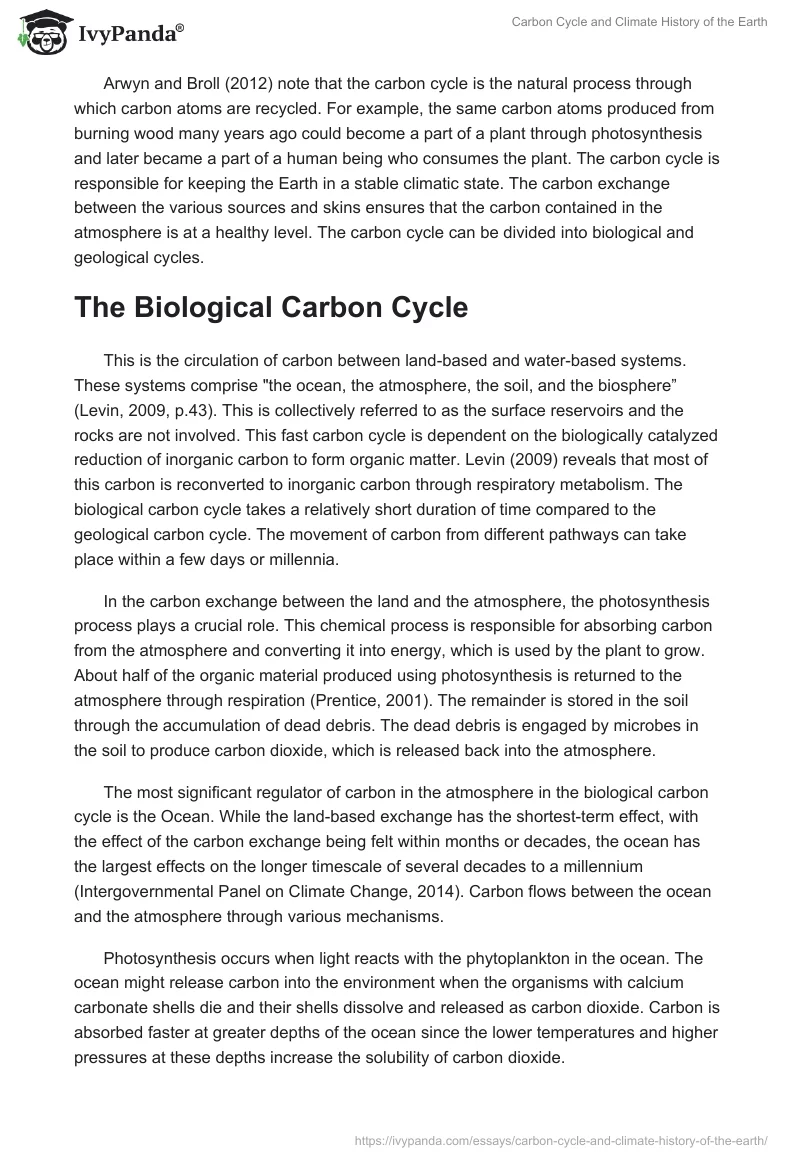 IvyPanda®

Carbon Cycle and Climate History of the Earth

Arwyn and Broll (2012) note that the carbon cycle is the natural process through which carbon atoms are recycled. For example, the same carbon atoms produced from burning wood many years ago could become a part of a plant through photosynthesis and later became a part of a human being who consumes the plant. The carbon cycle is responsible for keeping the Earth in a stable climatic state. The carbon exchange between the various sources and skins ensures that the carbon contained in the atmosphere is at a healthy level. The carbon cycle can be divided into biological and geological cycles.

The Biological Carbon Cycle

This is the circulation of carbon between land-based and water-based systems. These systems comprise "the ocean, the atmosphere, the soil, and the biosphere” (Levin, 2009, p.43). This is collectively referred to as the surface reservoirs and the rocks are not involved. This fast carbon cycle is dependent on the biologically catalyzed reduction of inorganic carbon to form organic matter. Levin (2009) reveals that most of this carbon is reconverted to inorganic carbon through respiratory metabolism. The biological carbon cycle takes a relatively short duration of time compared to the geological carbon cycle. The movement of carbon from different pathways can take place within a few days or millennia.

In the carbon exchange between the land and the atmosphere, the photosynthesis process plays a crucial role. This chemical process is responsible for absorbing carbon from the atmosphere and converting it into energy, which is used by the plant to grow. About half of the organic material produced using photosynthesis is returned to the atmosphere through respiration (Prentice, 2001). The remainder is stored in the soil through the accumulation of dead debris. The dead debris is engaged by microbes in the soil to produce carbon dioxide, which is released back into the atmosphere.

The most significant regulator of carbon in the atmosphere in the biological carbon cycle is the Ocean. While the land-based exchange has the shortest-term effect, with the effect of the carbon exchange being felt within months or decades, the ocean has the largest effects on the longer timescale of several decades to a millennium (Intergovernmental Panel on Climate Change, 2014). Carbon flows between the ocean and the atmosphere through various mechanisms.

Photosynthesis occurs when light reacts with the phytoplankton in the ocean. The ocean might release carbon into the environment when the organisms with calcium carbonate shells die and their shells dissolve and released as carbon dioxide. Carbon is absorbed faster at greater depths of the ocean since the lower temperatures and higher pressures at these depths increase the solubility of carbon dioxide.

https://ivypanda.com/essays/carbon-cycle-and-climate-history-of-the-earth/